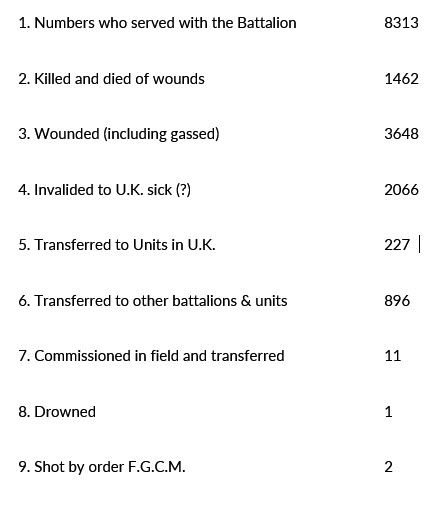 1. Numbers who served with the Battalion 8313

2. Killed and died of wounds 1462

3. Wounded (including gassed) 3648

4. Invalided to U.K. sick (?) 2066

5. Transferred to Units in U.K. 227

6. Transferred to other battalions & units 896

7. Commissioned in field and transferred 11

8. Drowned 1

9. Shot by order F.G.C.M. 2